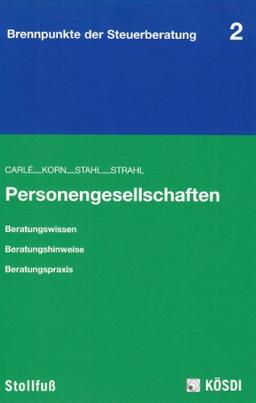 Brennpunkte der Steuerberatung 2

CARLÉ_KORN_STAHL_STRAHL

Personengesellschaften

Beratungswissen

Beratungshinweise

Beratungspraxis

Stollfuß

KÖSDI